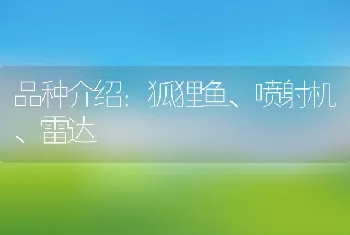 品种介绍：狐狸鱼、喷射机、雷达